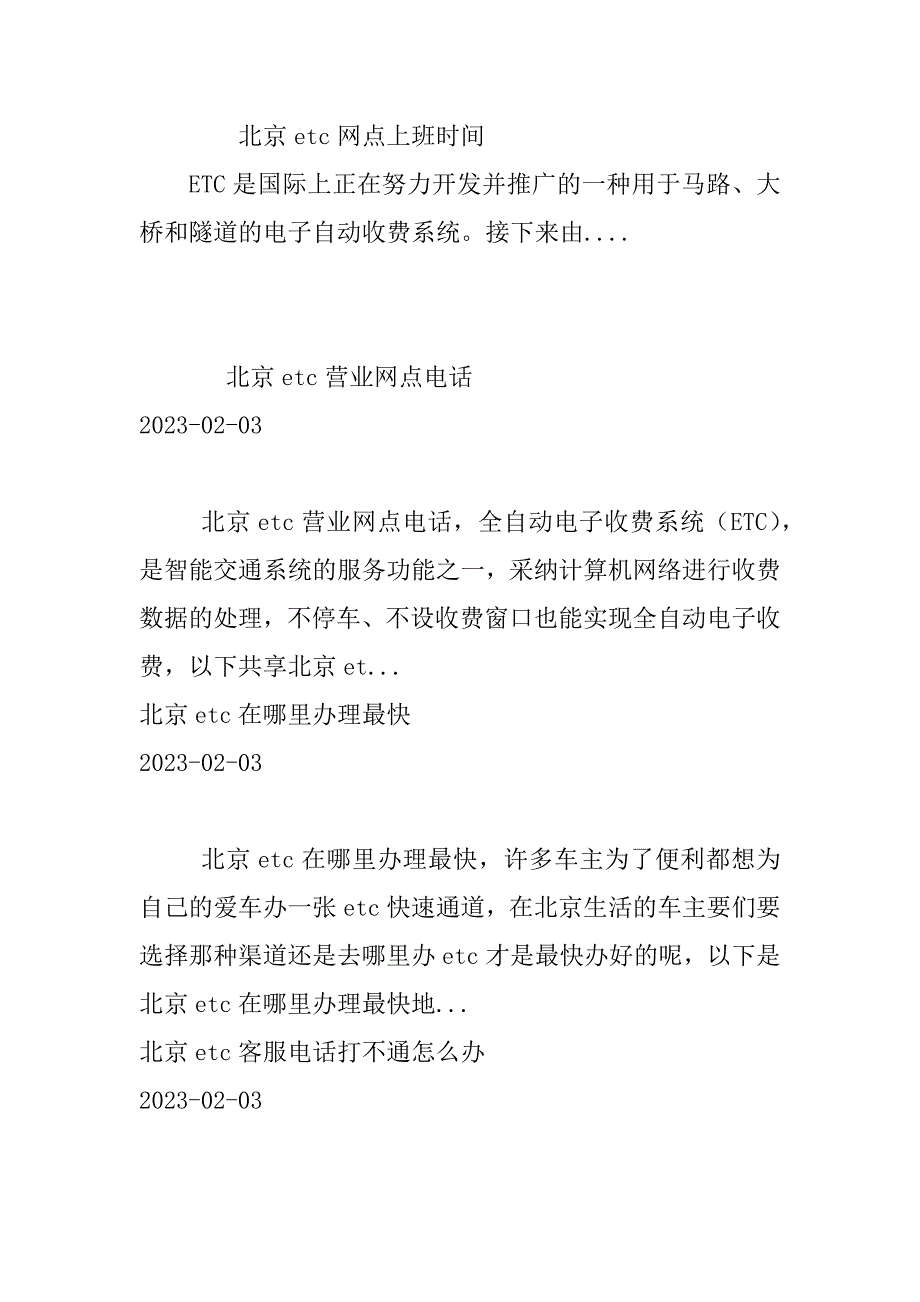 北京 etc 网点上班时间

ETC 是国际上正在努力开发并推广的一种用于马路、大桥和隧道的电子自动收费系统。接下来由....

北京 etc 营业网点电话

2023-02-03

北京 etc 营业网点电话，全自动电子收费系统（ETC），是智能交通系统的服务功能之一，采纳计算机网络进行收费数据的处理，不停车、不设收费窗口也能实现全自动电子收费，以下共享北京 et...

北京 etc 在哪里办理最快

2023-02-03

北京 etc 在哪里办理最快，许多车主为了便利都想为自己的爱车办一张 etc 快速通道，在北京生活的车主要们要选择那种渠道还是去哪里办 etc 才是最快办好的呢，以下是北京 etc 在哪里办理最快地...

北京 etc 客服电话打不通怎么办

2023-02-03